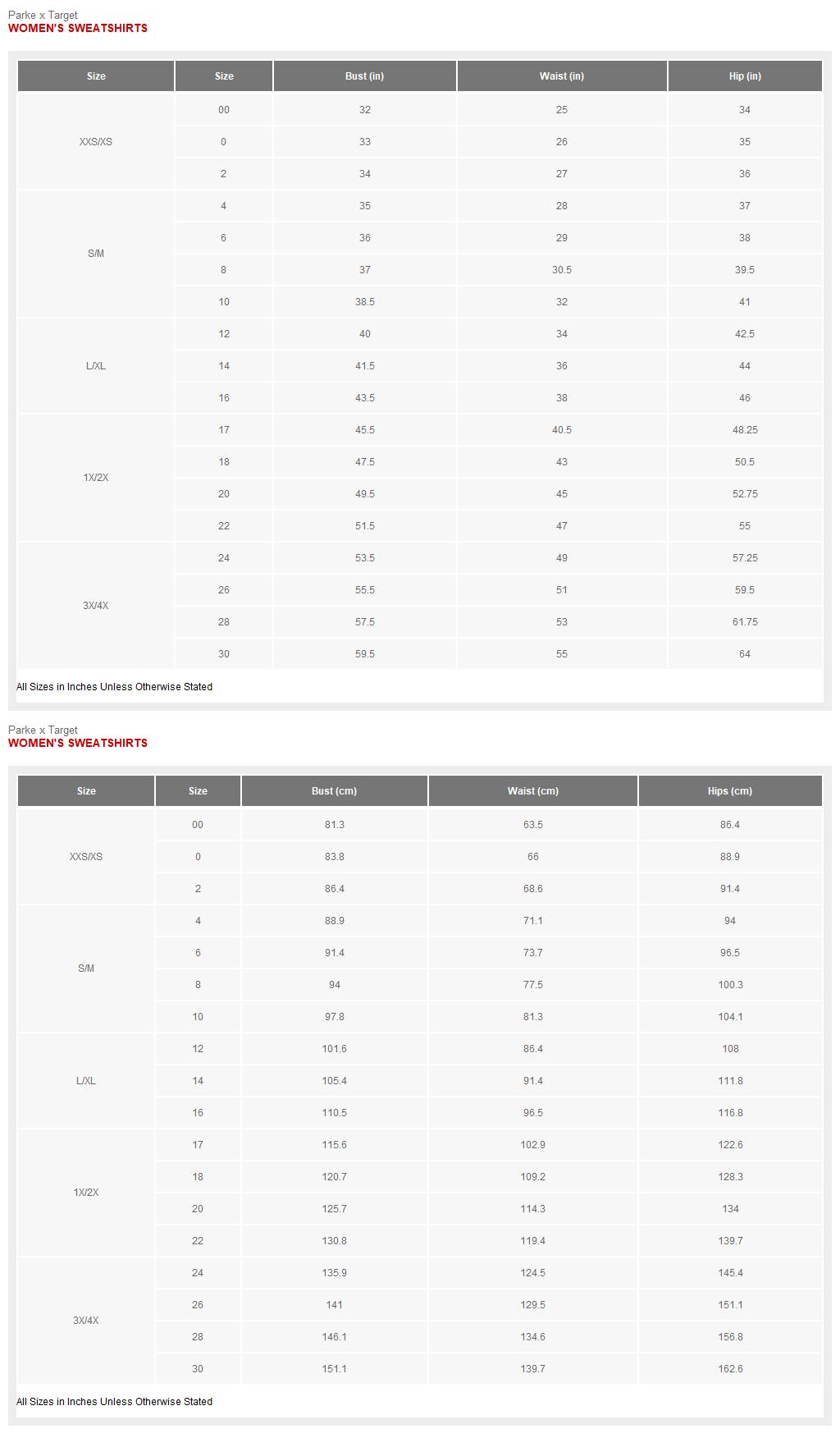 Parke x Target
WOMEN'S SWEATSHIRTS

| Size | Size | Bust (in) | Waist (in) | Hip (in) |
|---|---|---|---|---|
| XXS/XS | 00 | 32 | 25 | 34 |
|  | 0 | 33 | 26 | 35 |
|  | 2 | 34 | 27 | 36 |
| S/M | 4 | 35 | 28 | 37 |
|  | 6 | 36 | 29 | 38 |
|  | 8 | 37 | 30.5 | 39.5 |
|  | 10 | 38.5 | 32 | 41 |
| L/XL | 12 | 40 | 34 | 42.5 |
|  | 14 | 41.5 | 36 | 44 |
|  | 16 | 43.5 | 38 | 46 |
| 1X/2X | 17 | 45.5 | 40.5 | 48.25 |
|  | 18 | 47.5 | 43 | 50.5 |
|  | 20 | 49.5 | 45 | 52.75 |
|  | 22 | 51.5 | 47 | 55 |
| 3X/4X | 24 | 53.5 | 49 | 57.25 |
|  | 26 | 55.5 | 51 | 59.5 |
|  | 28 | 57.5 | 53 | 61.75 |
|  | 30 | 59.5 | 55 | 64 |

All Sizes in Inches Unless Otherwise Stated

Parke x Target
WOMEN'S SWEATSHIRTS

| Size | Size | Bust (cm) | Waist (cm) | Hips (cm) |
|---|---|---|---|---|
| XXS/XS | 00 | 81.3 | 63.5 | 86.4 |
|  | 0 | 83.8 | 66 | 88.9 |
|  | 2 | 86.4 | 68.6 | 91.4 |
| S/M | 4 | 88.9 | 71.1 | 94 |
|  | 6 | 91.4 | 73.7 | 96.5 |
|  | 8 | 94 | 77.5 | 100.3 |
|  | 10 | 97.8 | 81.3 | 104.1 |
| L/XL | 12 | 101.6 | 86.4 | 108 |
|  | 14 | 105.4 | 91.4 | 111.8 |
|  | 16 | 110.5 | 96.5 | 116.8 |
| 1X/2X | 17 | 115.6 | 102.9 | 122.6 |
|  | 18 | 120.7 | 109.2 | 128.3 |
|  | 20 | 125.7 | 114.3 | 134 |
|  | 22 | 130.8 | 119.4 | 139.7 |
| 3X/4X | 24 | 135.9 | 124.5 | 145.4 |
|  | 26 | 141 | 129.5 | 151.1 |
|  | 28 | 146.1 | 134.6 | 156.8 |
|  | 30 | 151.1 | 139.7 | 162.6 |

All Sizes in Inches Unless Otherwise Stated